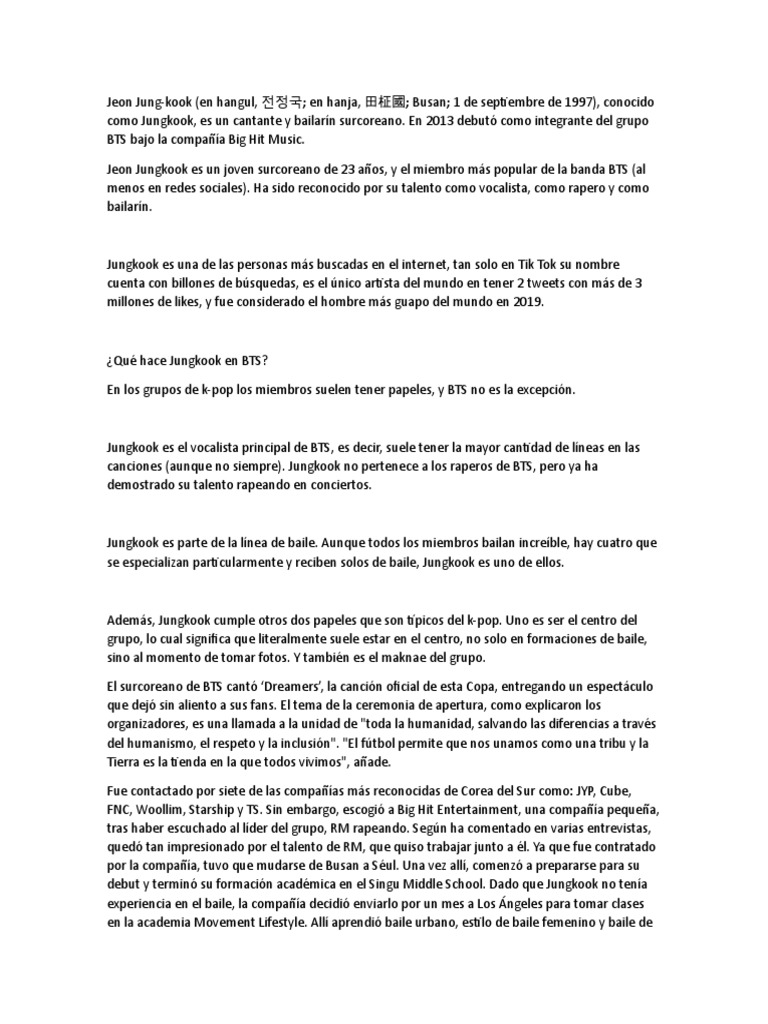 Jeon Jung-kook (en hangul, 전정국; en hanja, 田柾國; Busan; 1 de septiembre de 1997), conocido como Jungkook, es un cantante y bailarín surcoreano. En 2013 debutó como integrante del grupo BTS bajo la compañía Big Hit Music.

Jeon Jungkook es un joven surcoreano de 23 años, y el miembro más popular de la banda BTS (al menos en redes sociales). Ha sido reconocido por su talento como vocalista, como rapero y como bailarín.

Jungkook es una de las personas más buscadas en el internet, tan solo en Tik Tok su nombre cuenta con billones de búsquedas, es el único artista del mundo en tener 2 tweets con más de 3 millones de likes, y fue considerado el hombre más guapo del mundo en 2019.

¿Qué hace Jungkook en BTS?

En los grupos de k-pop los miembros suelen tener papeles, y BTS no es la excepción.

Jungkook es el vocalista principal de BTS, es decir, suele tener la mayor cantidad de líneas en las canciones (aunque no siempre). Jungkook no pertenece a los raperos de BTS, pero ya ha demostrado su talento rapeando en conciertos.

Jungkook es parte de la línea de baile. Aunque todos los miembros bailan increíble, hay cuatro que se especializan particularmente y reciben solos de baile, Jungkook es uno de ellos.

Además, Jungkook cumple otros dos papeles que son típicos del k-pop. Uno es ser el centro del grupo, lo cual significa que literalmente suele estar en el centro, no solo en formaciones de baile, sino al momento de tomar fotos. Y también es el maknae del grupo.

El surcoreano de BTS cantó 'Dreamers', la canción oficial de esta Copa, entregando un espectáculo que dejó sin aliento a sus fans. El tema de la ceremonia de apertura, como explicaron los organizadores, es una llamada a la unidad de "toda la humanidad, salvando las diferencias a través del humanismo, el respeto y la inclusión". "El fútbol permite que nos unamos como una tribu y la Tierra es la tienda en la que todos vivimos", añade.

Fue contactado por siete de las compañías más reconocidas de Corea del Sur como: JYP, Cube, FNC, Woollim, Starship y TS. Sin embargo, escogió a Big Hit Entertainment, una compañía pequeña, tras haber escuchado al líder del grupo, RM rapeando. Según ha comentado en varias entrevistas, quedó tan impresionado por el talento de RM, que quiso trabajar junto a él. Ya que fue contratado por la compañía, tuvo que mudarse de Busan a Séul. Una vez allí, comenzó a prepararse para su debut y terminó su formación académica en el Singu Middle School. Dado que Jungkook no tenía experiencia en el baile, la compañía decidió enviarlo por un mes a Los Ángeles para tomar clases en la academia Movement Lifestyle. Allí aprendió baile urbano, estilo de baile femenino y baile de